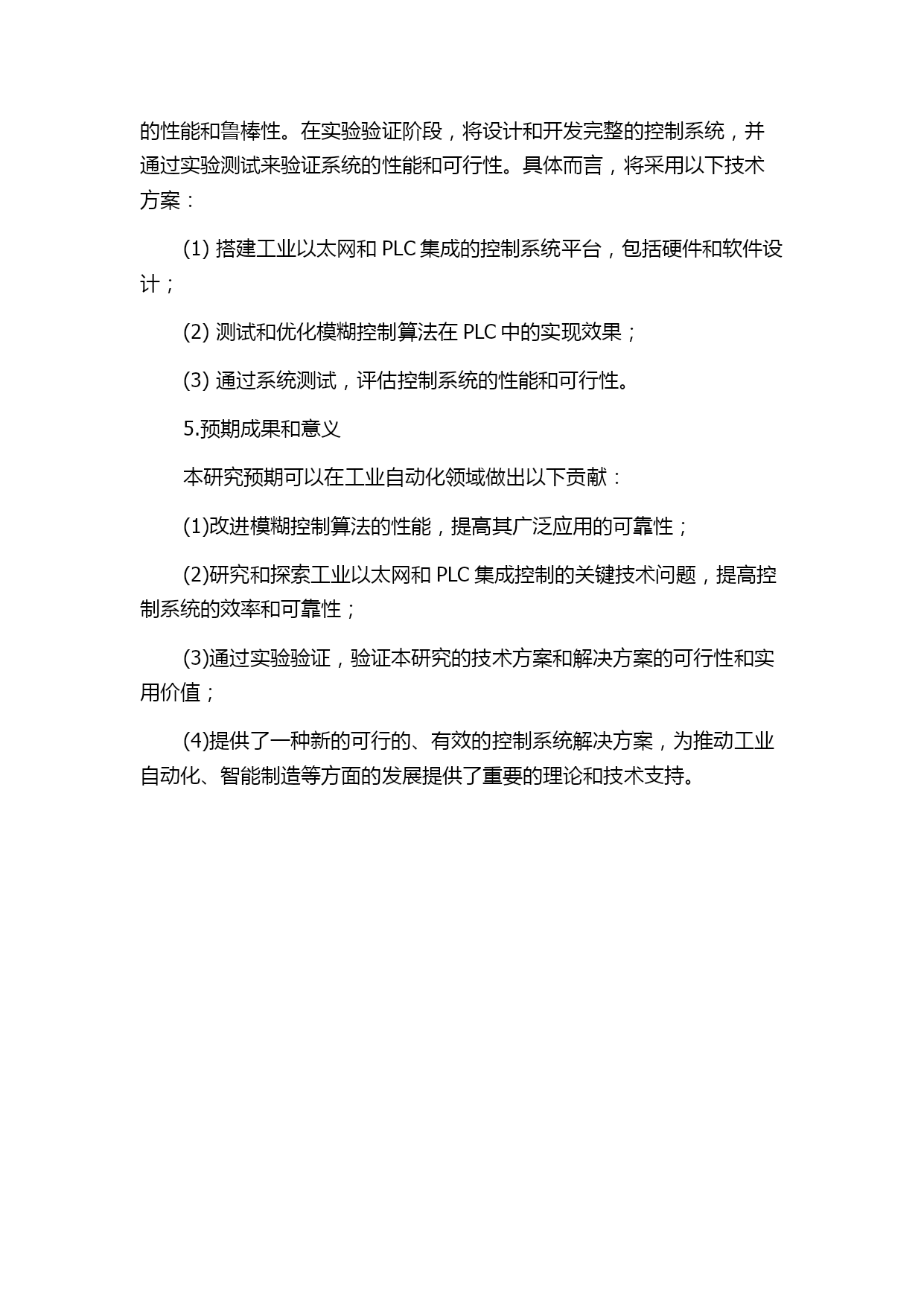 的性能和鲁棒性。在实验验证阶段，将设计和开发完整的控制系统，并通过实验测试来验证系统的性能和可行性。具体而言，将采用以下技术方案：

(1) 搭建工业以太网和 PLC 集成的控制系统平台，包括硬件和软件设计；

(2) 测试和优化模糊控制算法在 PLC 中的实现效果；

(3) 通过系统测试，评估控制系统的性能和可行性。

5.预期成果和意义

本研究预期可以在工业自动化领域做出以下贡献：

(1)改进模糊控制算法的性能，提高其广泛应用的可靠性；

(2)研究和探索工业以太网和 PLC 集成控制的关键技术问题，提高控制系统的效率和可靠性；

(3)通过实验验证，验证本研究的技术方案和解决方案的可行性和实用价值；

(4)提供了一种新的可行的、有效的控制系统解决方案，为推动工业自动化、智能制造等方面的发展提供了重要的理论和技术支持。